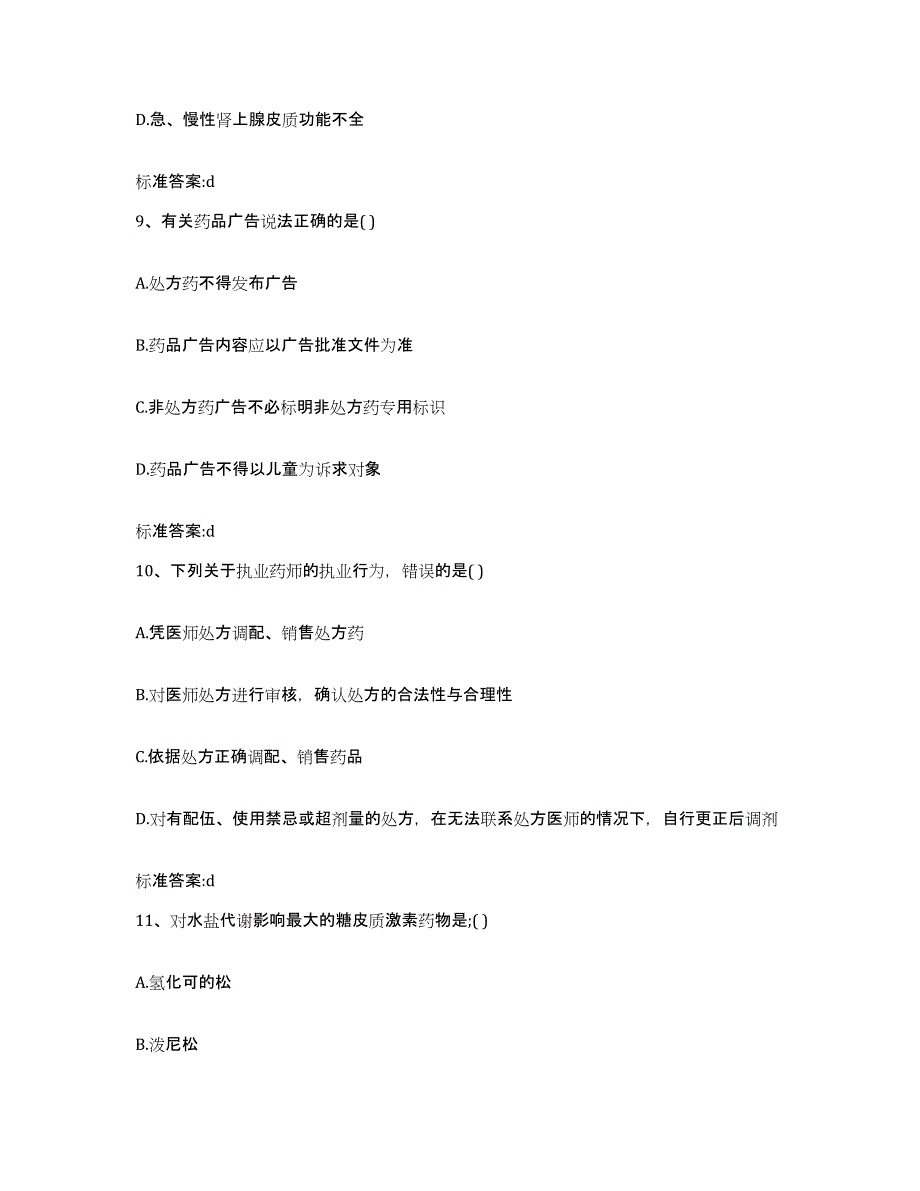 D.急、慢性肾上腺皮质功能不全

标准答案:d

9、有关药品广告说法正确的是( )

A.处方药不得发布广告

B.药品广告内容应以广告批准文件为准

C.非处方药广告不必标明非处方药专用标识

D.药品广告不得以儿童为诉求对象

标准答案:d

10、下列关于执业药师的执业行为，错误的是( )

A.凭医师处方调配、销售处方药

B.对医师处方进行审核，确认处方的合法性与合理性

C.依据处方正确调配、销售药品

D.对有配伍、使用禁忌或超剂量的处方，在无法联系处方医师的情况下，自行更正后调剂

标准答案:d

11、对水盐代谢影响最大的糖皮质激素药物是;( )

A.氢化可的松

B.泼尼松